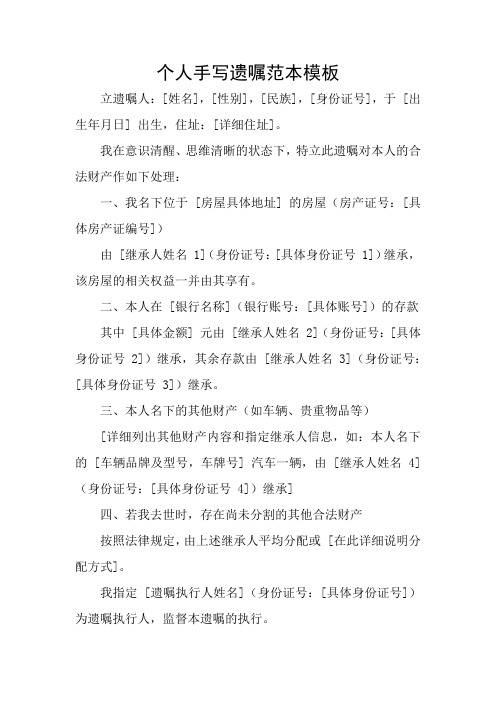 个人手写遗嘱范本模板

立遗嘱人：[姓名]，[性别]，[民族]，[身份证号]，于 [出生年月日] 出生，住址：[详细住址]。

我在意识清醒、思维清晰的状态下，特立此遗嘱对本人的合法财产作如下处理：

一、我名下位于 [房屋具体地址] 的房屋（房产证号：[具体房产证编号]）

由 [继承人姓名 1]（身份证号：[具体身份证号 1]）继承，该房屋的相关权益一并由其享有。

二、本人在 [银行名称]（银行账号：[具体账号]）的存款

其中 [具体金额] 元由 [继承人姓名 2]（身份证号：[具体身份证号 2]）继承，其余存款由 [继承人姓名 3]（身份证号：[具体身份证号 3]）继承。

三、本人名下的其他财产（如车辆、贵重物品等）

[详细列出其他财产内容和指定继承人信息，如：本人名下的 [车辆品牌及型号，车牌号] 汽车一辆，由 [继承人姓名 4]（身份证号：[具体身份证号 4]）继承]

四、若我去世时，存在尚未分割的其他合法财产

按照法律规定，由上述继承人平均分配或 [在此详细说明分配方式]。

我指定 [遗嘱执行人姓名]（身份证号：[具体身份证号]）为遗嘱执行人，监督本遗嘱的执行。